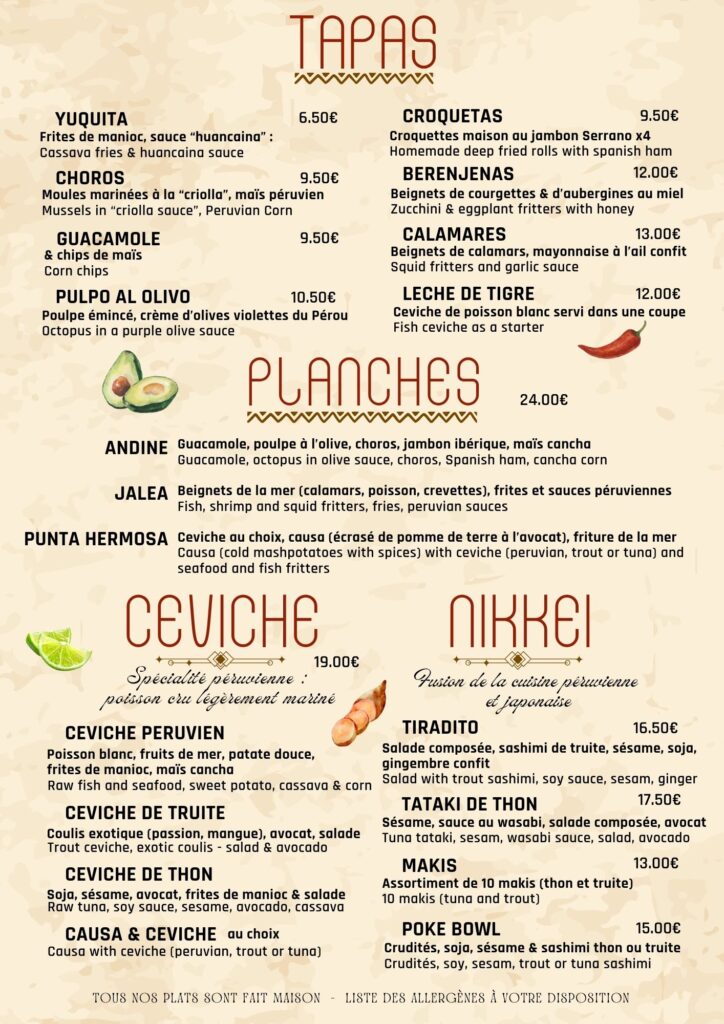 TAPAS

YUQUITA 6.50€
Frites de manioc, sauce "huancaina" :
Cassava fries & huancaina sauce

CHOROS 9.50€
Moules marinées à la "criolla", maïs péruvien
Mussels in "criolla sauce", Peruvian Corn

GUACAMOLE 9.50€
& chips de maïs
Corn chips

PULPO AL OLIVO 10.50€
Poulpe émincé, crème d'olives violettes du Pérou
Octopus in a purple olive sauce

CROQUETAS 9.50€
Croquettes maison au jambon Serrano x4
Homemade deep fried rolls with spanish ham

BERENJENAS 12.00€
Beignets de courgettes & d'aubergines au miel
Zucchini & eggplant fritters with honey

CALAMARES 13.00€
Beignets de calamars, mayonnaise à l'ail confit
Squid fritters and garlic sauce

LECHE DE TIGRE 12.00€
Ceviche de poisson blanc servi dans une coupe
Fish ceviche as a starter

PLANCHES 24.00€

ANDINE Guacamole, poulpe à l'olive, choros, jambon ibérique, maïs cancha
Guacamole, octopus in olive sauce, choros, Spanish ham, cancha corn

JALEA Beignets de la mer (calamars, poisson, crevettes), frites et sauces péruviennes
Fish, shrimp and squid fritters, fries, peruvian sauces

PUNTA HERMOSA Ceviche au choix, causa (écrasé de pomme de terre à l'avocat), friture de la mer
Causa (cold mashpotatoes with spices) with ceviche (peruvian, trout or tuna) and seafood and fish fritters

CEVICHE 19.00€
Spécialité péruvienne : poisson cru légèrement mariné

CEVICHE PERUVIEN
Poisson blanc, fruits de mer, patate douce, frites de manioc, maïs cancha
Raw fish and seafood, sweet potato, cassava & corn

CEVICHE DE TRUITE
Coulis exotique (passion, mangue), avocat, salade
Trout ceviche, exotic coulis - salad & avocado

CEVICHE DE THON
Soja, sésame, avocat, frites de manioc & salade
Raw tuna, soy sauce, sesame, avocado, cassava

CAUSA & CEVICHE au choix
Causa with ceviche (peruvian, trout or tuna)

NIKKEI
Fusion de la cuisine péruvienne et japonaise

TIRADITO 16.50€
Salade composée, sashimi de truite, sésame, soja, gingembre confit
Salad with trout sashimi, soy sauce, sesam, ginger

TATAKI DE THON 17.50€
Sésame, sauce au wasabi, salade composée, avocat
Tuna tataki, sesam, wasabi sauce, salad, avocado

MAKIS 13.00€
Assortiment de 10 makis (thon et truite)
10 makis (tuna and trout)

POKE BOWL 15.00€
Crudités, soja, sésame & sashimi thon ou truite
Crudités, soy, sesam, trout or tuna sashimi

TOUS NOS PLATS SONT FAIT MAISON - LISTE DES ALLERGÈNES À VOTRE DISPOSITION